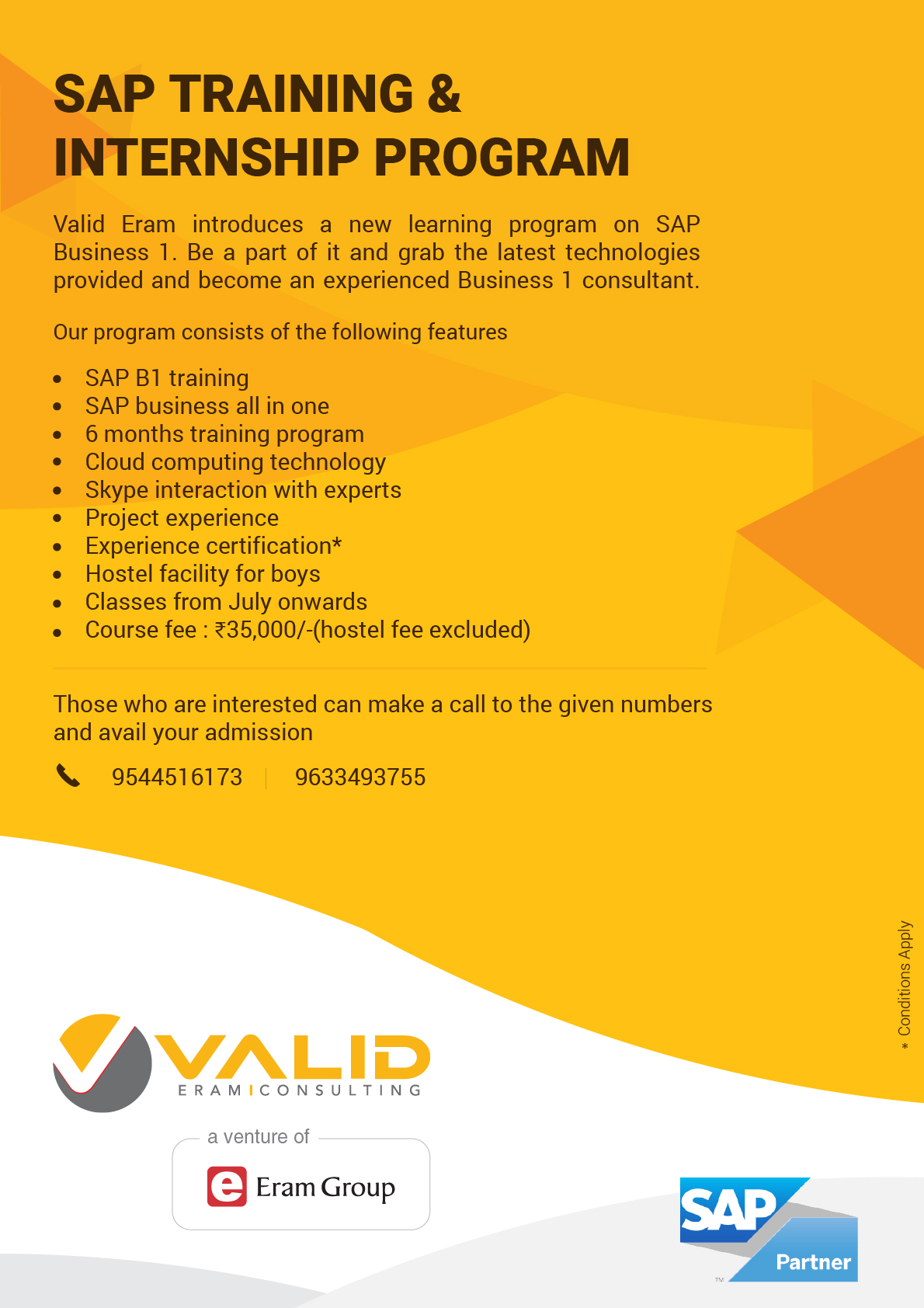 SAP TRAINING &
INTERNSHIP PROGRAM

Valid Eram introduces a new learning program on SAP Business 1. Be a part of it and grab the latest technologies provided and become an experienced Business 1 consultant.

Our program consists of the following features

• SAP B1 training
• SAP business all in one
• 6 months training program
• Cloud computing technology
• Skype interaction with experts
• Project experience
• Experience certification*
• Hostel facility for boys
• Classes from July onwards
• Course fee : ₹35,000/-(hostel fee excluded)

Those who are interested can make a call to the given numbers and avail your admission

9544516173 | 9633493755

* Conditions Apply

VALID
ERAM CONSULTING

a venture of
Eram Group

SAP
Partner